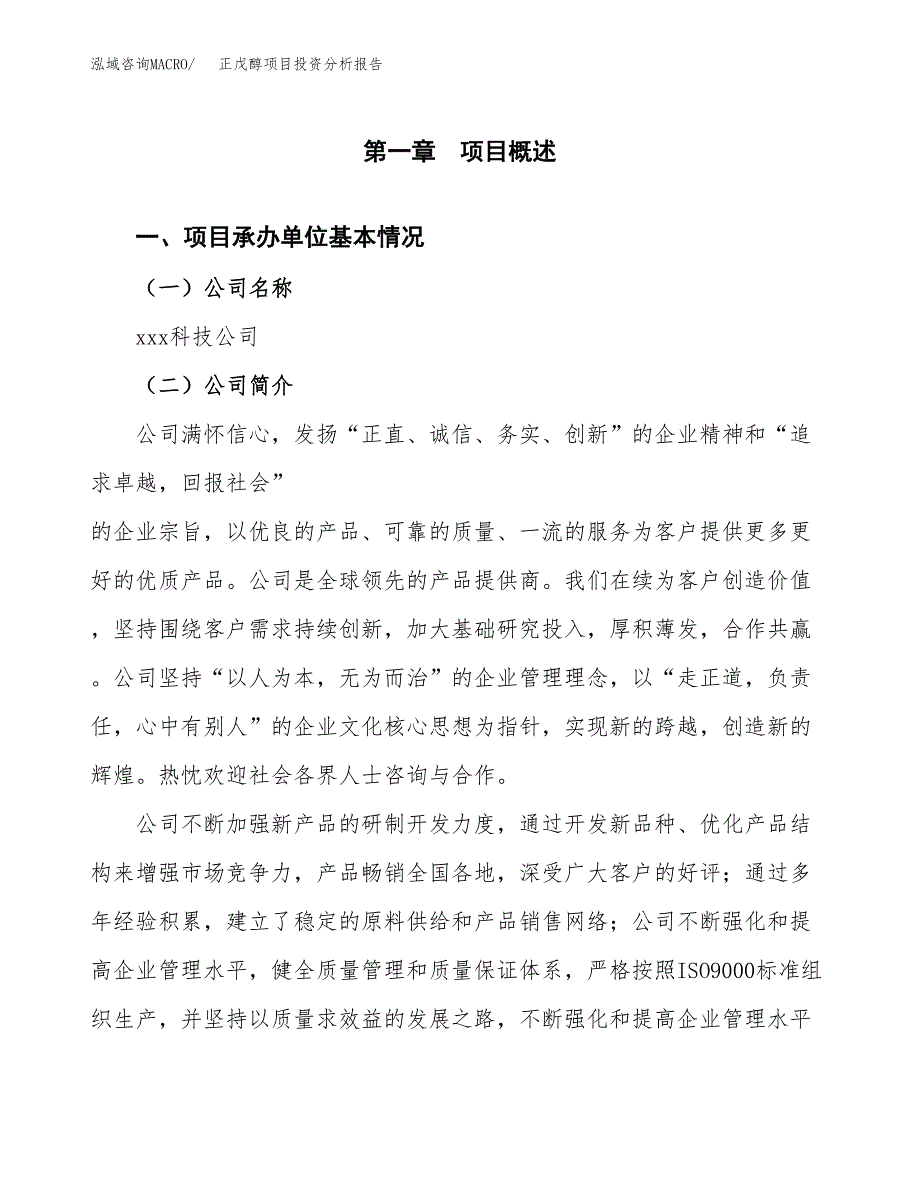 泓域咨询MACRO/　　正戊醇项目投资分析报告

第一章　项目概述

一、项目承办单位基本情况

（一）公司名称

xxx科技公司

（二）公司简介

公司满怀信心，发扬“正直、诚信、务实、创新”的企业精神和“追求卓越，回报社会”

的企业宗旨，以优良的产品、可靠的质量、一流的服务为客户提供更多更好的优质产品。公司是全球领先的产品提供商。我们在续为客户创造价值，坚持围绕客户需求持续创新，加大基础研究投入，厚积薄发，合作共赢。公司坚持“以人为本，无为而治”的企业管理理念，以“走正道，负责任，心中有别人”的企业文化核心思想为指针，实现新的跨越，创造新的辉煌。热忱欢迎社会各界人士咨询与合作。

公司不断加强新产品的研制开发力度，通过开发新品种、优化产品结构来增强市场竞争力，产品畅销全国各地，深受广大客户的好评；通过多年经验积累，建立了稳定的原料供给和产品销售网络；公司不断强化和提高企业管理水平，健全质量管理和质量保证体系，严格按照ISO9000标准组织生产，并坚持以质量求效益的发展之路，不断强化和提高企业管理水平